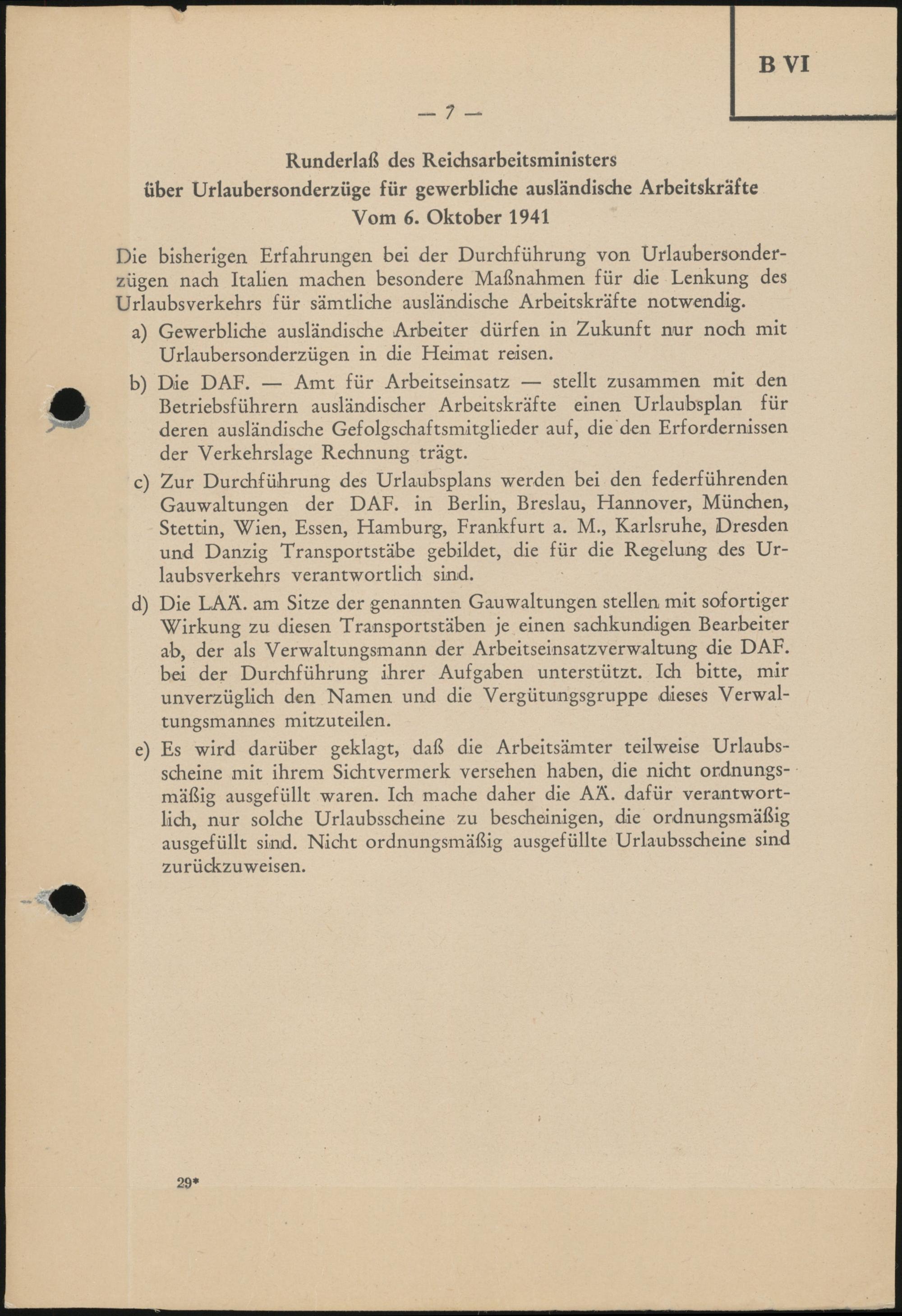 B VI

— 7 —

Runderlaß des Reichsarbeitsministers
über Urlaubersonderzüge für gewerbliche ausländische Arbeitskräfte
Vom 6. Oktober 1941

Die bisherigen Erfahrungen bei der Durchführung von Urlaubersonderzügen nach Italien machen besondere Maßnahmen für die Lenkung des Urlaubsverkehrs für sämtliche ausländische Arbeitskräfte notwendig.

a) Gewerbliche ausländische Arbeiter dürfen in Zukunft nur noch mit Urlaubersonderzügen in die Heimat reisen.

b) Die DAF. — Amt für Arbeitseinsatz — stellt zusammen mit den Betriebsführern ausländischer Arbeitskräfte einen Urlaubsplan für deren ausländische Gefolgschaftsmitglieder auf, die den Erfordernissen der Verkehrslage Rechnung trägt.

c) Zur Durchführung des Urlaubsplans werden bei den federführenden Gauwaltungen der DAF. in Berlin, Breslau, Hannover, München, Stettin, Wien, Essen, Hamburg, Frankfurt a. M., Karlsruhe, Dresden und Danzig Transportstäbe gebildet, die für die Regelung des Urlaubsverkehrs verantwortlich sind.

d) Die LAÄ. am Sitze der genannten Gauwaltungen stellen mit sofortiger Wirkung zu diesen Transportstäben je einen sachkundigen Bearbeiter ab, der als Verwaltungsmann der Arbeitseinsatzverwaltung die DAF. bei der Durchführung ihrer Aufgaben unterstützt. Ich bitte, mir unverzüglich den Namen und die Vergütungsgruppe dieses Verwaltungsmannes mitzuteilen.

e) Es wird darüber geklagt, daß die Arbeitsämter teilweise Urlaubsscheine mit ihrem Sichtvermerk versehen haben, die nicht ordnungsmäßig ausgefüllt waren. Ich mache daher die AÄ. dafür verantwortlich, nur solche Urlaubsscheine zu bescheinigen, die ordnungsmäßig ausgefüllt sind. Nicht ordnungsmäßig ausgefüllte Urlaubsscheine sind zurückzuweisen.

29*